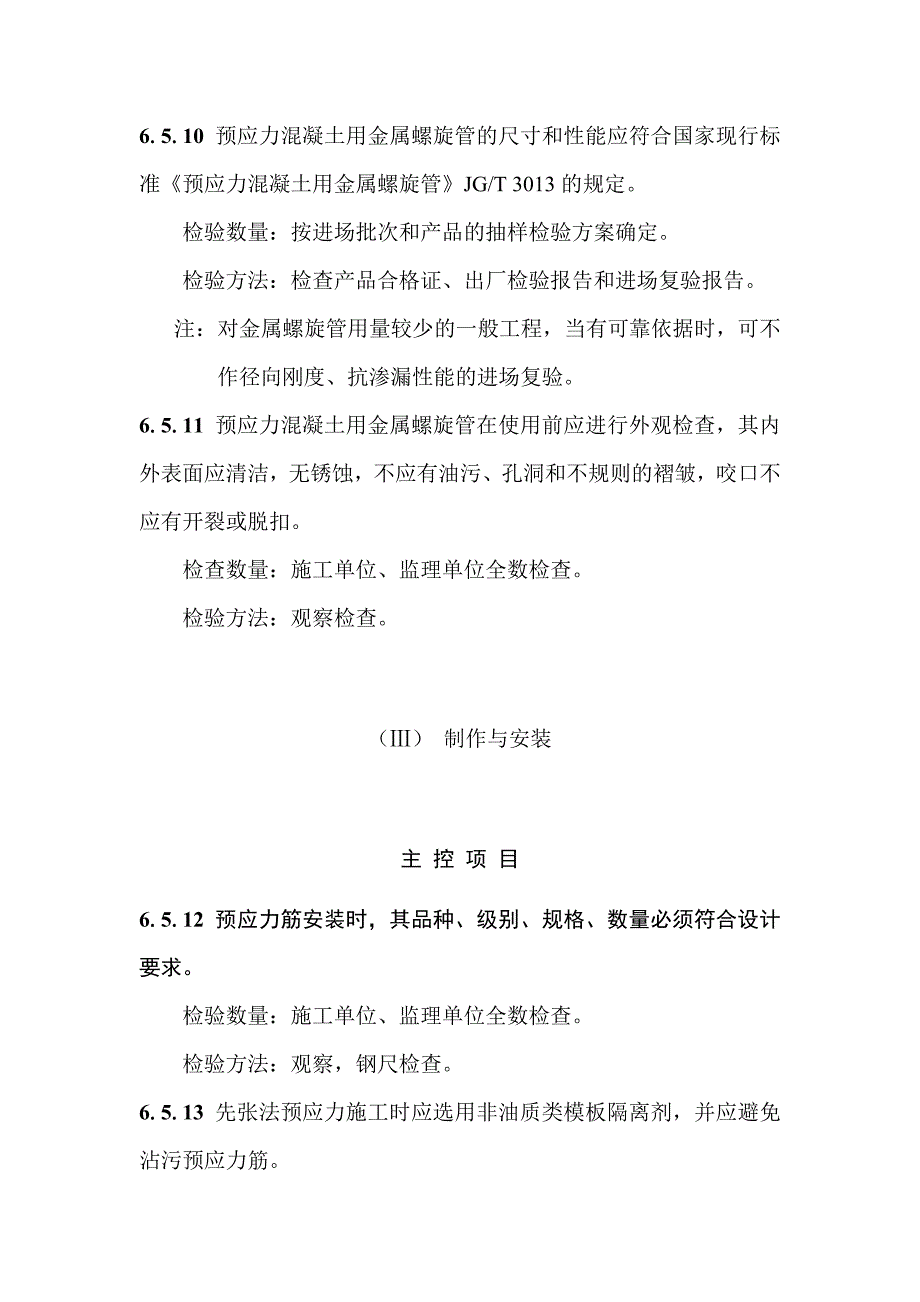 6. 5. 10 预应力混凝土用金属螺旋管的尺寸和性能应符合国家现行标准《预应力混凝土用金属螺旋管》JG/T 3013 的规定。

检验数量：按进场批次和产品的抽样检验方案确定。

检验方法：检查产品合格证、出厂检验报告和进场复验报告。

注：对金属螺旋管用量较少的一般工程，当有可靠依据时，可不作径向刚度、抗渗漏性能的进场复验。

6. 5. 11 预应力混凝土用金属螺旋管在使用前应进行外观检查，其内外表面应清洁，无锈蚀，不应有油污、孔洞和不规则的褶皱，咬口不应有开裂或脱扣。

检查数量：施工单位、监理单位全数检查。

检验方法：观察检查。

（III） 制作与安装

主 控 项 目

6. 5. 12 预应力筋安装时，其品种、级别、规格、数量必须符合设计要求。

检验数量：施工单位、监理单位全数检查。

检验方法：观察，钢尺检查。

6. 5. 13 先张法预应力施工时应选用非油质类模板隔离剂，并应避免沾污预应力筋。